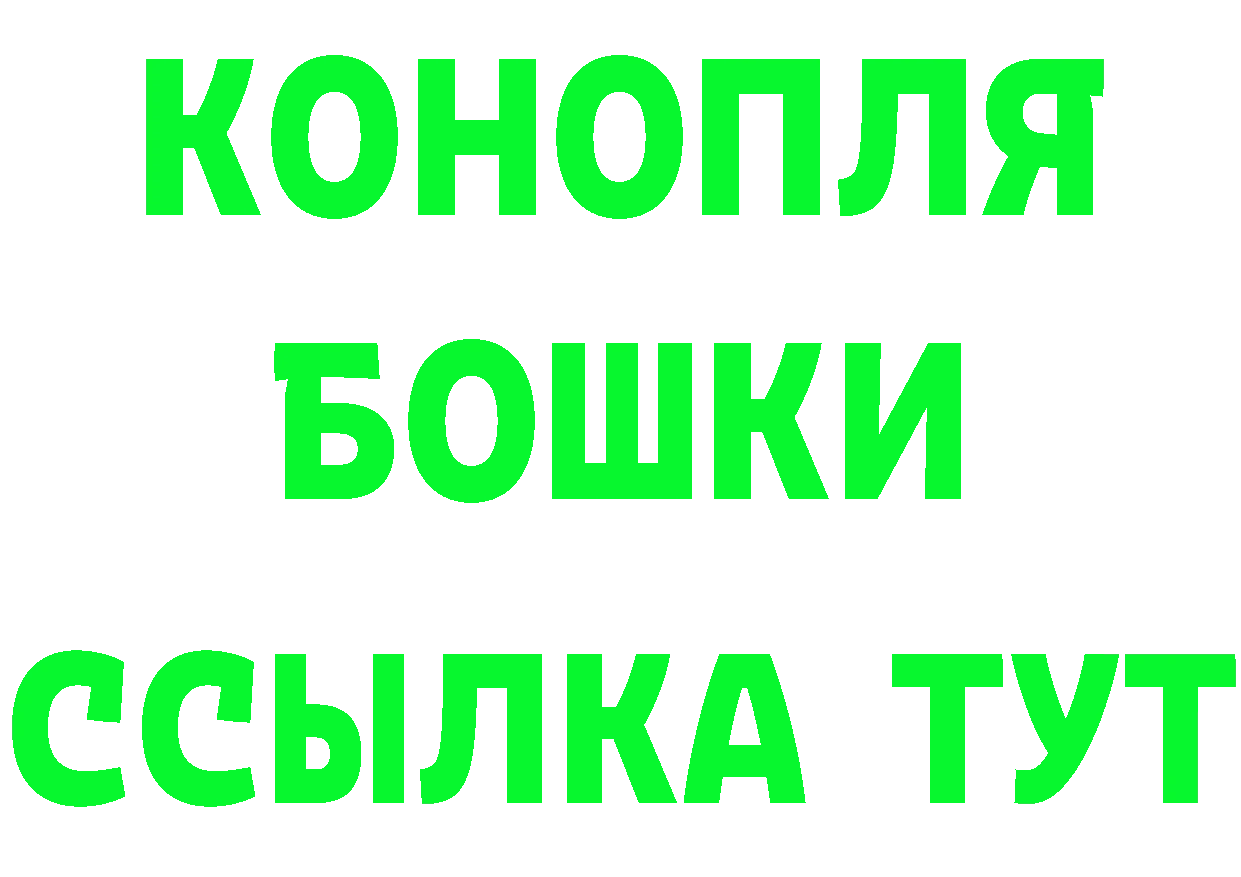 КОНОПЛЯ
БОШКИ
ССЫЛКА ТУТ